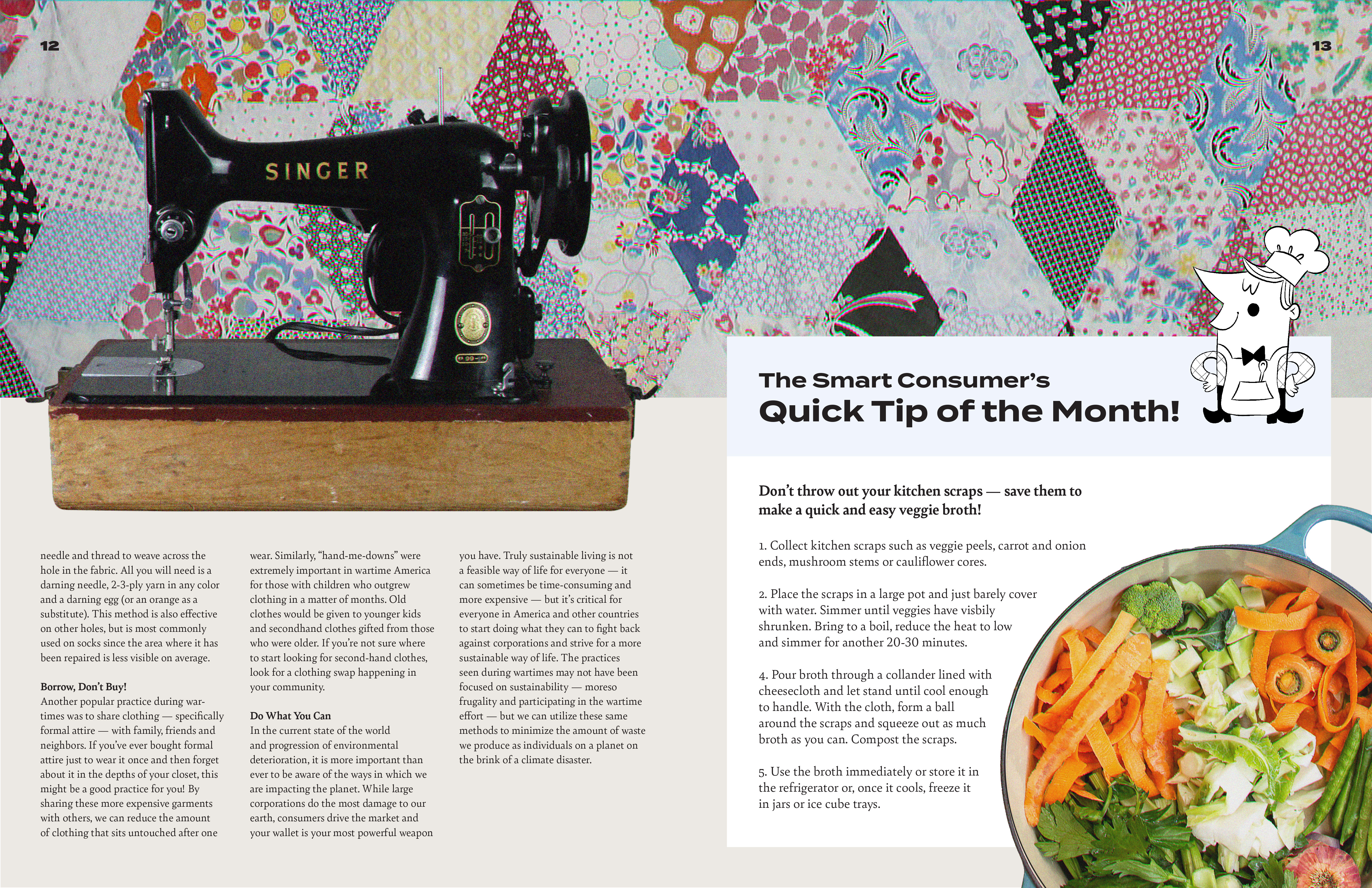 12

13

SINGER

needle and thread to weave across the hole in the fabric. All you will need is a darning needle, 2-3-ply yarn in any color and a darning egg (or an orange as a substitute). This method is also effective on other holes, but is most commonly used on socks since the area where it has been repaired is less visible on average.

Borrow, Don't Buy!
Another popular practice during wartimes was to share clothing — specifically formal attire — with family, friends and neighbors. If you've ever bought formal attire just to wear it once and then forget about it in the depths of your closet, this might be a good practice for you! By sharing these more expensive garments with others, we can reduce the amount of clothing that sits untouched after one

wear. Similarly, "hand-me-downs" were extremely important in wartime America for those with children who outgrew clothing in a matter of months. Old clothes would be given to younger kids and secondhand clothes gifted from those who were older. If you're not sure where to start looking for second-hand clothes, look for a clothing swap happening in your community.

Do What You Can
In the current state of the world and progression of environmental deterioration, it is more important than ever to be aware of the ways in which we are impacting the planet. While large corporations do the most damage to our earth, consumers drive the market and your wallet is your most powerful weapon

you have. Truly sustainable living is not a feasible way of life for everyone — it can sometimes be time-consuming and more expensive — but it's critical for everyone in America and other countries to start doing what they can to fight back against corporations and strive for a more sustainable way of life. The practices seen during wartimes may not have been focused on sustainability — moreso frugality and participating in the wartime effort — but we can utilize these same methods to minimize the amount of waste we produce as individuals on a planet on the brink of a climate disaster.

The Smart Consumer's
Quick Tip of the Month!

Don't throw out your kitchen scraps — save them to make a quick and easy veggie broth!

1. Collect kitchen scraps such as veggie peels, carrot and onion ends, mushroom stems or cauliflower cores.

2. Place the scraps in a large pot and just barely cover with water. Simmer until veggies have visbily shrunken. Bring to a boil, reduce the heat to low and simmer for another 20-30 minutes.

4. Pour broth through a collander lined with cheesecloth and let stand until cool enough to handle. With the cloth, form a ball around the scraps and squeeze out as much broth as you can. Compost the scraps.

5. Use the broth immediately or store it in the refrigerator or, once it cools, freeze it in jars or ice cube trays.